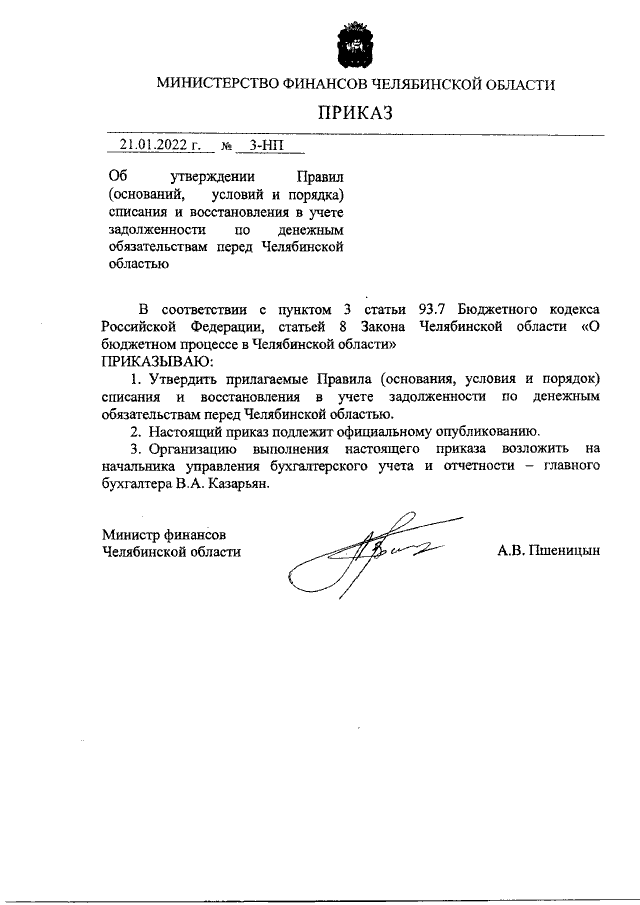 МИНИСТЕРСТВО ФИНАНСОВ ЧЕЛЯБИНСКОЙ ОБЛАСТИ

ПРИКАЗ

21.01.2022 г. № 3-НП

Об утверждении Правил (оснований, условий и порядка) списания и восстановления в учете задолженности по денежным обязательствам перед Челябинской областью

В соответствии с пунктом 3 статьи 93.7 Бюджетного кодекса Российской Федерации, статьей 8 Закона Челябинской области «О бюджетном процессе в Челябинской области»
ПРИКАЗЫВАЮ:

1. Утвердить прилагаемые Правила (основания, условия и порядок) списания и восстановления в учете задолженности по денежным обязательствам перед Челябинской областью.

2. Настоящий приказ подлежит официальному опубликованию.

3. Организацию выполнения настоящего приказа возложить на начальника управления бухгалтерского учета и отчетности – главного бухгалтера В.А. Казарьян.

Министр финансов
Челябинской области

А.В. Пшеницын